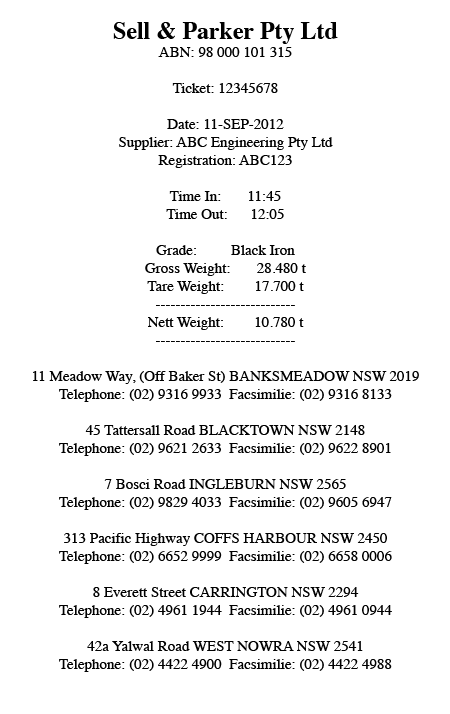 Sell & Parker Pty Ltd
ABN: 98 000 101 315

Ticket: 12345678

Date: 11-SEP-2012
Supplier: ABC Engineering Pty Ltd
Registration: ABC123

Time In: 11:45
Time Out: 12:05

Grade: Black Iron
Gross Weight: 28.480 t
Tare Weight: 17.700 t
----------------------------
Nett Weight: 10.780 t
----------------------------

11 Meadow Way, (Off Baker St) BANKSMEADOW NSW 2019
Telephone: (02) 9316 9933 Facsimilie: (02) 9316 8133

45 Tattersall Road BLACKTOWN NSW 2148
Telephone: (02) 9621 2633 Facsimilie: (02) 9622 8901

7 Bosci Road INGLEBURN NSW 2565
Telephone: (02) 9829 4033 Facsimilie: (02) 9605 6947

313 Pacific Highway COFFS HARBOUR NSW 2450
Telephone: (02) 6652 9999 Facsimilie: (02) 6658 0006

8 Everett Street CARRINGTON NSW 2294
Telephone: (02) 4961 1944 Facsimilie: (02) 4961 0944

42a Yalwal Road WEST NOWRA NSW 2541
Telephone: (02) 4422 4900 Facsimilie: (02) 4422 4988